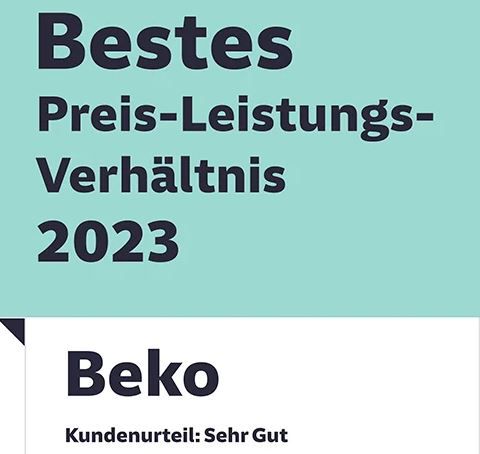 Bestes
Preis-Leistungs-Verhältnis
2023

Beko

Kundenurteil: Sehr Gut